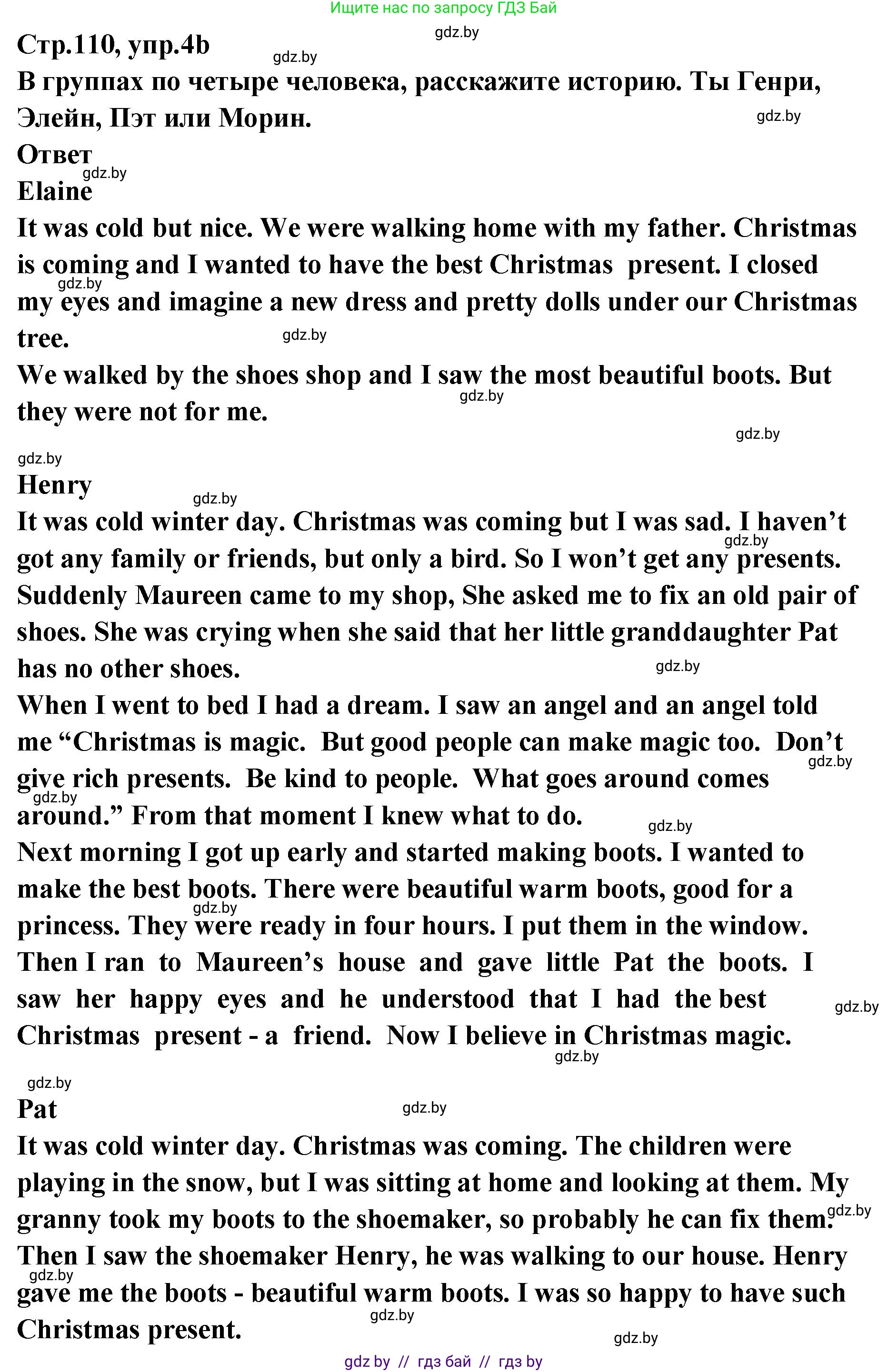 Ищите нас по запросу ГДЗ Бай

Стр.110, упр.4b

В группах по четыре человека, расскажите историю. Ты Генри, Элейн, Пэт или Морин.

Ответ

Elaine

It was cold but nice. We were walking home with my father. Christmas is coming and I wanted to have the best Christmas present. I closed my eyes and imagine a new dress and pretty dolls under our Christmas tree.

We walked by the shoes shop and I saw the most beautiful boots. But they were not for me.

Henry

It was cold winter day. Christmas was coming but I was sad. I haven't got any family or friends, but only a bird. So I won't get any presents. Suddenly Maureen came to my shop, She asked me to fix an old pair of shoes. She was crying when she said that her little granddaughter Pat has no other shoes.

When I went to bed I had a dream. I saw an angel and an angel told me "Christmas is magic. But good people can make magic too. Don't give rich presents. Be kind to people. What goes around comes around." From that moment I knew what to do.

Next morning I got up early and started making boots. I wanted to make the best boots. There were beautiful warm boots, good for a princess. They were ready in four hours. I put them in the window. Then I ran to Maureen's house and gave little Pat the boots. I saw her happy eyes and he understood that I had the best Christmas present - a friend. Now I believe in Christmas magic.

Pat

It was cold winter day. Christmas was coming. The children were playing in the snow, but I was sitting at home and looking at them. My granny took my boots to the shoemaker, so probably he can fix them. Then I saw the shoemaker Henry, he was walking to our house. Henry gave me the boots - beautiful warm boots. I was so happy to have such Christmas present.

gdz by // гдз бай // гдз by

gdz.by